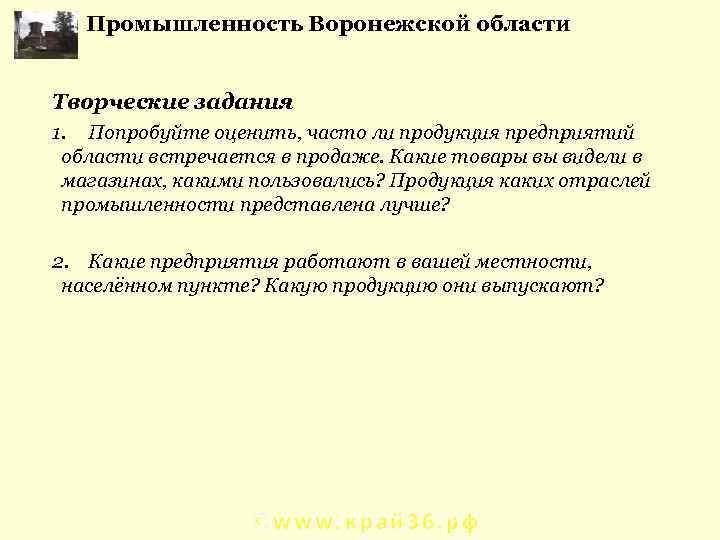 Промышленность Воронежской области

Творческие задания

1. Попробуйте оценить, часто ли продукция предприятий области встречается в продаже. Какие товары вы видели в магазинах, какими пользовались? Продукция каких отраслей промышленности представлена лучше?

2. Какие предприятия работают в вашей местности, населённом пункте? Какую продукцию они выпускают?

www.край36.рф